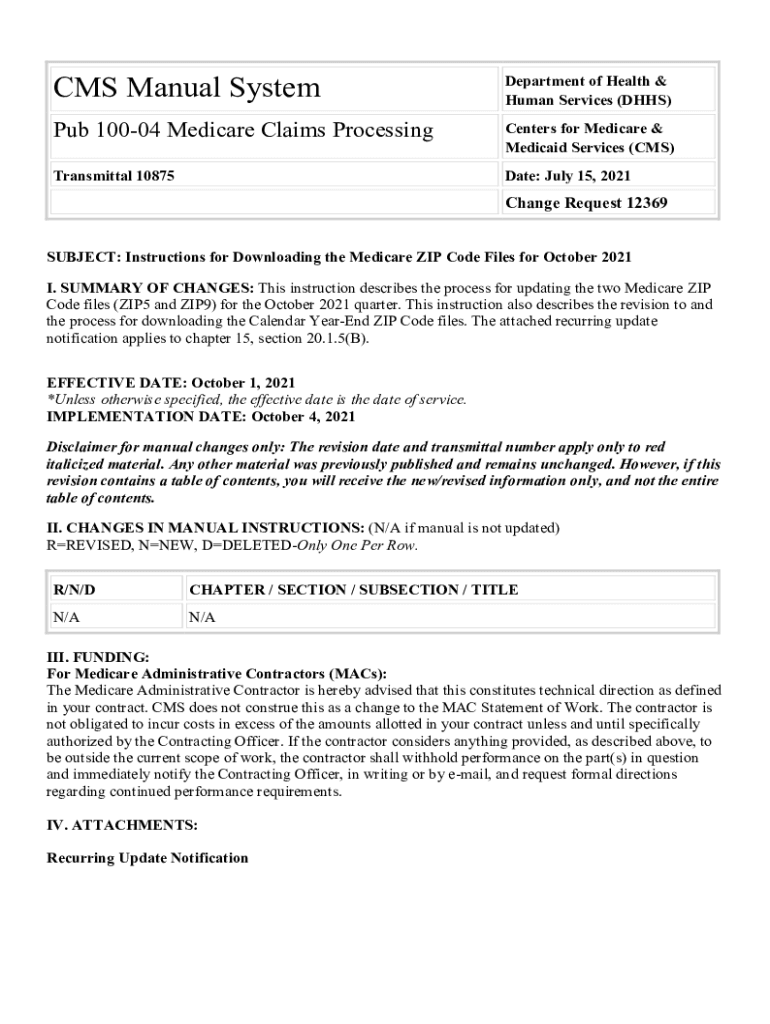 | CMS Manual System | Department of Health & Human Services (DHHS) |
|---|---|
| Pub 100-04 Medicare Claims Processing | Centers for Medicare & Medicaid Services (CMS) |
| Transmittal 10875 | Date: July 15, 2021 |
| | Change Request 12369 |

SUBJECT: Instructions for Downloading the Medicare ZIP Code Files for October 2021

I. SUMMARY OF CHANGES: This instruction describes the process for updating the two Medicare ZIP Code files (ZIP5 and ZIP9) for the October 2021 quarter. This instruction also describes the revision to and the process for downloading the Calendar Year-End ZIP Code files. The attached recurring update notification applies to chapter 15, section 20.1.5(B).

EFFECTIVE DATE: October 1, 2021
*Unless otherwise specified, the effective date is the date of service.
IMPLEMENTATION DATE: October 4, 2021

Disclaimer for manual changes only: The revision date and transmittal number apply only to red italicized material. Any other material was previously published and remains unchanged. However, if this revision contains a table of contents, you will receive the new/revised information only, and not the entire table of contents.

II. CHANGES IN MANUAL INSTRUCTIONS: (N/A if manual is not updated)
R=REVISED, N=NEW, D=DELETED-Only One Per Row.

| R/N/D | CHAPTER / SECTION / SUBSECTION / TITLE |
|---|---|
| N/A | N/A |

III. FUNDING:
For Medicare Administrative Contractors (MACs):
The Medicare Administrative Contractor is hereby advised that this constitutes technical direction as defined in your contract. CMS does not construe this as a change to the MAC Statement of Work. The contractor is not obligated to incur costs in excess of the amounts allotted in your contract unless and until specifically authorized by the Contracting Officer. If the contractor considers anything provided, as described above, to be outside the current scope of work, the contractor shall withhold performance on the part(s) in question and immediately notify the Contracting Officer, in writing or by e-mail, and request formal directions regarding continued performance requirements.

IV. ATTACHMENTS:

Recurring Update Notification